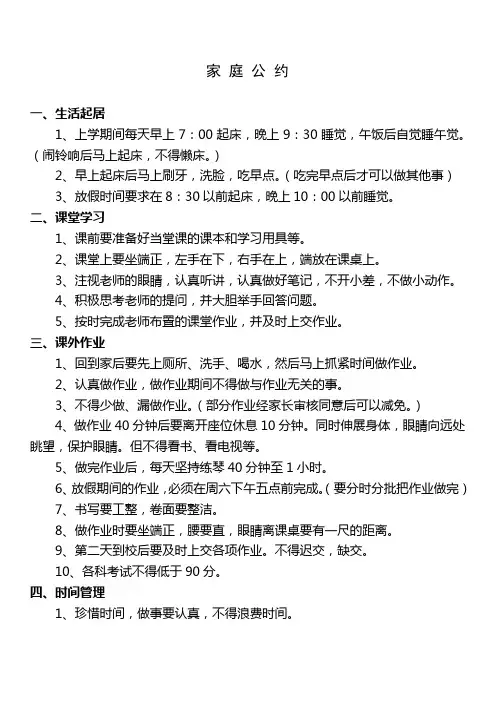 家 庭 公 约

一、生活起居

1、上学期间每天早上 7：00 起床，晚上 9：30 睡觉，午饭后自觉睡午觉。（闹铃响后马上起床，不得懒床。）

2、早上起床后马上刷牙，洗脸，吃早点。（吃完早点后才可以做其他事）

3、放假时间要求在 8：30 以前起床，晚上 10：00 以前睡觉。

二、课堂学习

1、课前要准备好当堂课的课本和学习用具等。

2、课堂上要坐端正，左手在下，右手在上，端放在课桌上。

3、注视老师的眼睛，认真听讲，认真做好笔记，不开小差，不做小动作。

4、积极思考老师的提问，并大胆举手回答问题。

5、按时完成老师布置的课堂作业，并及时上交作业。

三、课外作业

1、回到家后要先上厕所、洗手、喝水，然后马上抓紧时间做作业。

2、认真做作业，做作业期间不得做与作业无关的事。

3、不得少做、漏做作业。（部分作业经家长审核同意后可以减免。）

4、做作业 40 分钟后要离开座位休息 10 分钟。同时伸展身体，眼睛向远处眺望，保护眼睛。但不得看书、看电视等。

5、做完作业后，每天坚持练琴 40 分钟至 1 小时。

6、放假期间的作业，必须在周六下午五点前完成。（要分时分批把作业做完）

7、书写要工整，卷面要整洁。

8、做作业时要坐端正，腰要直，眼睛离课桌要有一尺的距离。

9、第二天到校后要及时上交各项作业。不得迟交，缺交。

10、各科考试不得低于 90 分。

四、时间管理

1、珍惜时间，做事要认真，不得浪费时间。